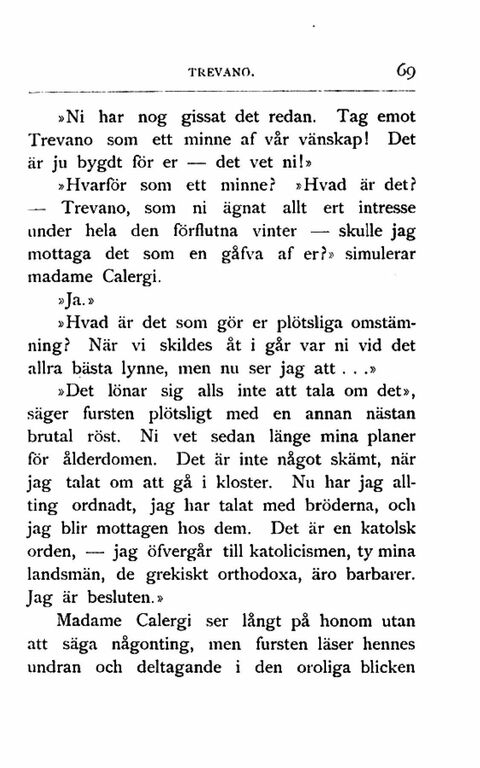 TREVANO. 69

»Ni har nog gissat det redan. Tag emot Trevano som ett minne af vår vänskap! Det är ju bygdt för er — det vet ni!»

»Hvarför som ett minne? »Hvad är det? — Trevano, som ni ägnat allt ert intresse under hela den förflutna vinter — skulle jag mottaga det som en gåfva af er?» simulerar madame Calergi.

»Ja.»

»Hvad är det som gör er plötsliga omstämning? När vi skildes åt i går var ni vid det allra bästa lynne, men nu ser jag att . . .»

»Det lönar sig alls inte att tala om det», säger fursten plötsligt med en annan nästan brutal röst. Ni vet sedan länge mina planer för ålderdomen. Det är inte något skämt, när jag talat om att gå i kloster. Nu har jag allting ordnadt, jag har talat med bröderna, och jag blir mottagen hos dem. Det är en katolsk orden, — jag öfvergår till katolicismen, ty mina landsmän, de grekiskt orthodoxa, äro barbarer. Jag är besluten.»

Madame Calergi ser långt på honom utan att säga någonting, men fursten läser hennes undran och deltagande i den oroliga blicken